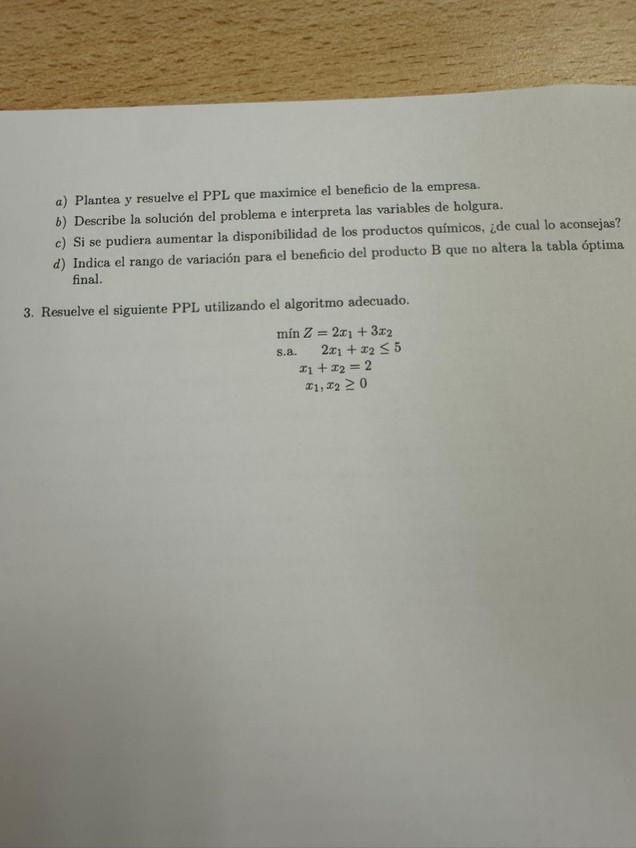 a) Plantea y resuelve el PPL que maximice el beneficio de la empresa.
b) Describe la solución del problema e interpreta las variables de holgura.
c) Si se pudiera aumentar la disponibilidad de los productos químicos, ¿de cual lo aconsejas?
d) Indica el rango de variación para el beneficio del producto B que no altera la tabla óptima final.

3. Resuelve el siguiente PPL utilizando el algoritmo adecuado.

mín $Z = 2x_1 + 3x_2$
s.a. $2x_1 + x_2 \leq 5$
$x_1 + x_2 = 2$
$x_1, x_2 \geq 0$